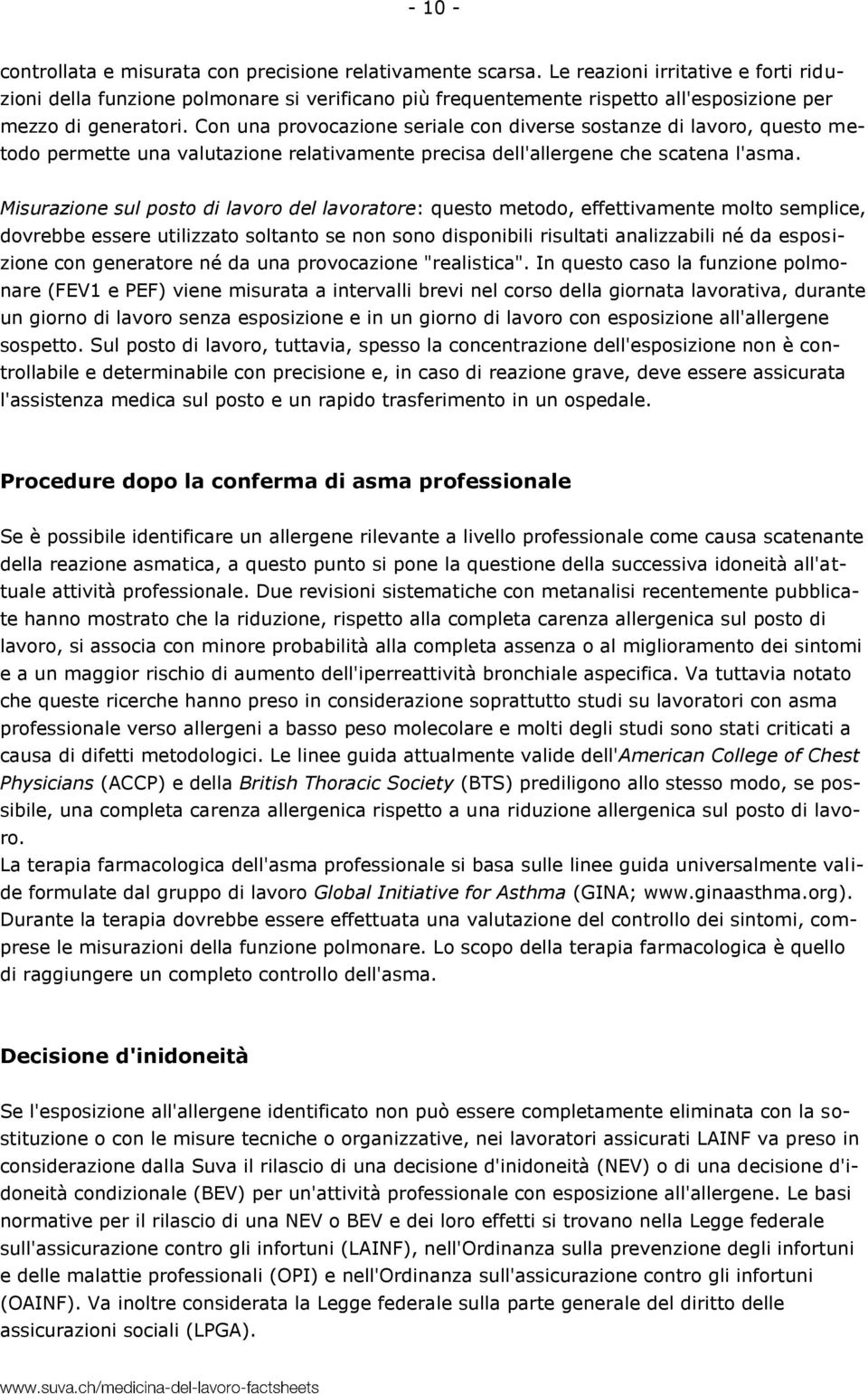 - 10 -

controllata e misurata con precisione relativamente scarsa. Le reazioni irritative e forti riduzioni della funzione polmonare si verificano più frequentemente rispetto all'esposizione per mezzo di generatori. Con una provocazione seriale con diverse sostanze di lavoro, questo metodo permette una valutazione relativamente precisa dell'allergene che scatena l'asma.

Misurazione sul posto di lavoro del lavoratore: questo metodo, effettivamente molto semplice, dovrebbe essere utilizzato soltanto se non sono disponibili risultati analizzabili né da esposizione con generatore né da una provocazione "realistica". In questo caso la funzione polmonare (FEV1 e PEF) viene misurata a intervalli brevi nel corso della giornata lavorativa, durante un giorno di lavoro senza esposizione e in un giorno di lavoro con esposizione all'allergene sospetto. Sul posto di lavoro, tuttavia, spesso la concentrazione dell'esposizione non è controllabile e determinabile con precisione e, in caso di reazione grave, deve essere assicurata l'assistenza medica sul posto e un rapido trasferimento in un ospedale.

Procedure dopo la conferma di asma professionale

Se è possibile identificare un allergene rilevante a livello professionale come causa scatenante della reazione asmatica, a questo punto si pone la questione della successiva idoneità all'attuale attività professionale. Due revisioni sistematiche con metanalisi recentemente pubblicate hanno mostrato che la riduzione, rispetto alla completa carenza allergenica sul posto di lavoro, si associa con minore probabilità alla completa assenza o al miglioramento dei sintomi e a un maggior rischio di aumento dell'iperreattività bronchiale aspecifica. Va tuttavia notato che queste ricerche hanno preso in considerazione soprattutto studi su lavoratori con asma professionale verso allergeni a basso peso molecolare e molti degli studi sono stati criticati a causa di difetti metodologici. Le linee guida attualmente valide dell'American College of Chest Physicians (ACCP) e della British Thoracic Society (BTS) prediligono allo stesso modo, se possibile, una completa carenza allergenica rispetto a una riduzione allergenica sul posto di lavoro.
La terapia farmacologica dell'asma professionale si basa sulle linee guida universalmente valide formulate dal gruppo di lavoro Global Initiative for Asthma (GINA; www.ginaasthma.org). Durante la terapia dovrebbe essere effettuata una valutazione del controllo dei sintomi, comprese le misurazioni della funzione polmonare. Lo scopo della terapia farmacologica è quello di raggiungere un completo controllo dell'asma.

Decisione d'inidoneità

Se l'esposizione all'allergene identificato non può essere completamente eliminata con la sostituzione o con le misure tecniche o organizzative, nei lavoratori assicurati LAINF va preso in considerazione dalla Suva il rilascio di una decisione d'inidoneità (NEV) o di una decisione d'idoneità condizionale (BEV) per un'attività professionale con esposizione all'allergene. Le basi normative per il rilascio di una NEV o BEV e dei loro effetti si trovano nella Legge federale sull'assicurazione contro gli infortuni (LAINF), nell'Ordinanza sulla prevenzione degli infortuni e delle malattie professionali (OPI) e nell'Ordinanza sull'assicurazione contro gli infortuni (OAINF). Va inoltre considerata la Legge federale sulla parte generale del diritto delle assicurazioni sociali (LPGA).

www.suva.ch/medicina-del-lavoro-factsheets